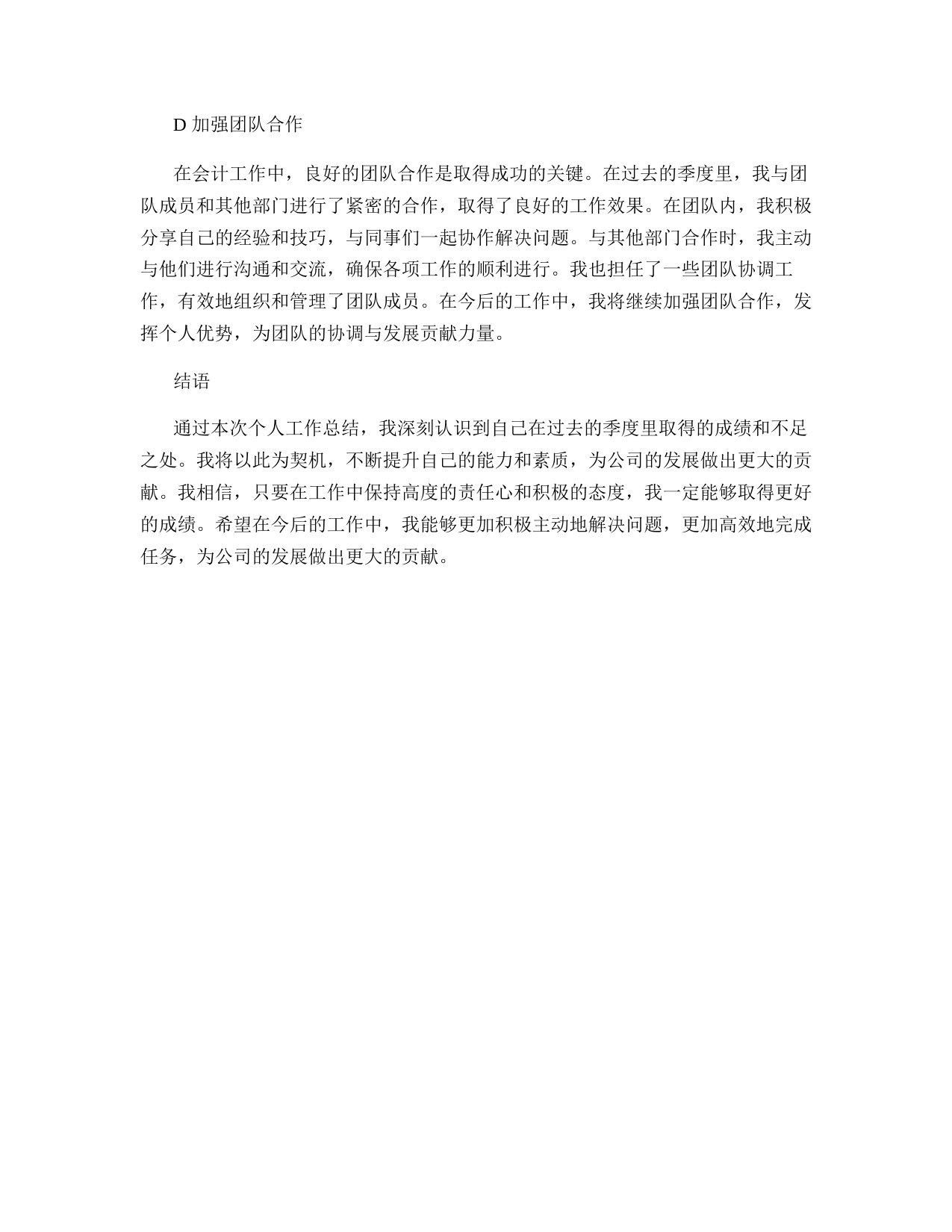 D 加强团队合作

在会计工作中，良好的团队合作是取得成功的关键。在过去的季度里，我与团队成员和其他部门进行了紧密的合作，取得了良好的工作效果。在团队内，我积极分享自己的经验和技巧，与同事们一起协作解决问题。与其他部门合作时，我主动与他们进行沟通和交流，确保各项工作的顺利进行。我也担任了一些团队协调工作，有效地组织和管理了团队成员。在今后的工作中，我将继续加强团队合作，发挥个人优势，为团队的协调与发展贡献力量。

结语

通过本次个人工作总结，我深刻认识到自己在过去的季度里取得的成绩和不足之处。我将以此为契机，不断提升自己的能力和素质，为公司的发展做出更大的贡献。我相信，只要在工作中保持高度的责任心和积极的态度，我一定能够取得更好的成绩。希望在今后的工作中，我能够更加积极主动地解决问题，更加高效地完成任务，为公司的发展做出更大的贡献。